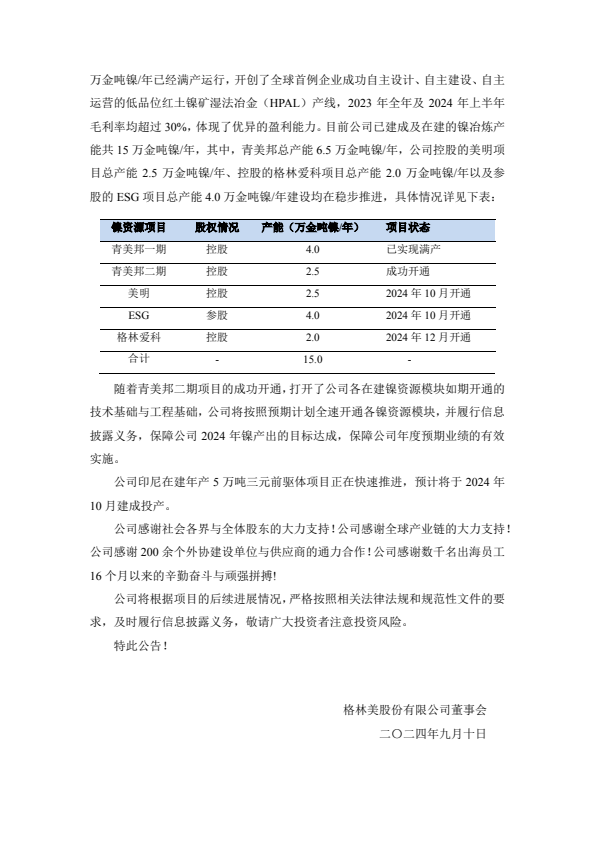 万金吨镍/年已经满产运行，开创了全球首例企业成功自主设计、自主建设、自主运营的低品位红土镍矿湿法冶金（HPAL）产线，2023 年全年及 2024 年上半年毛利率均超过 30%，体现了优异的盈利能力。目前公司已建成及在建的镍冶炼产能共 15 万金吨镍/年，其中，青美邦总产能 6.5 万金吨镍/年，公司控股的美明项目总产能 2.5 万金吨镍/年、控股的格林爱科项目总产能 2.0 万金吨镍/年以及参股的 ESG 项目总产能 4.0 万金吨镍/年建设均在稳步推进，具体情况详见下表：

| 镍资源项目 | 股权情况 | 产能（万金吨镍/年） | 项目状态 |
|---|---|---|---|
| 青美邦一期 | 控股 | 4.0 | 已实现满产 |
| 青美邦二期 | 控股 | 2.5 | 成功开通 |
| 美明 | 控股 | 2.5 | 2024 年 10 月开通 |
| ESG | 参股 | 4.0 | 2024 年 10 月开通 |
| 格林爱科 | 控股 | 2.0 | 2024 年 12 月开通 |
| 合计 | - | 15.0 | - |

随着青美邦二期项目的成功开通，打开了公司各在建镍资源模块如期开通的技术基础与工程基础，公司将按照预期计划全速开通各镍资源模块，并履行信息披露义务，保障公司 2024 年镍产出的目标达成，保障公司年度预期业绩的有效实施。

公司印尼在建年产 5 万吨三元前驱体项目正在快速推进，预计将于 2024 年 10 月建成投产。

公司感谢社会各界与全体股东的大力支持！公司感谢全球产业链的大力支持！公司感谢 200 余个外协建设单位与供应商的通力合作！公司感谢数千名出海员工 16 个月以来的辛勤奋斗与顽强拼搏！

公司将根据项目的后续进展情况，严格按照相关法律法规和规范性文件的要求，及时履行信息披露义务，敬请广大投资者注意投资风险。

特此公告！

格林美股份有限公司董事会
二〇二四年九月十日